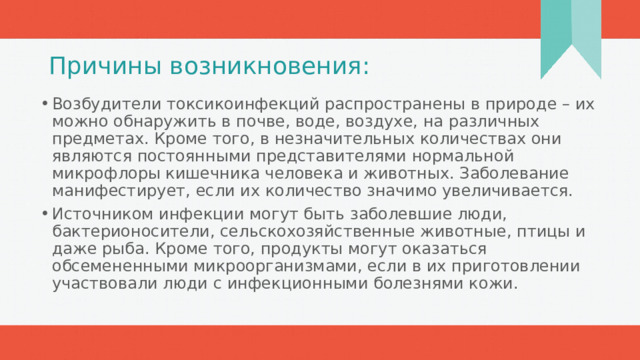 Причины возникновения:

• Возбудители токсикоинфекций распространены в природе – их можно обнаружить в почве, воде, воздухе, на различных предметах. Кроме того, в незначительных количествах они являются постоянными представителями нормальной микрофлоры кишечника человека и животных. Заболевание манифестирует, если их количество значимо увеличивается.

• Источником инфекции могут быть заболевшие люди, бактерионосители, сельскохозяйственные животные, птицы и даже рыба. Кроме того, продукты могут оказаться обсемененными микроорганизмами, если в их приготовлении участвовали люди с инфекционными болезнями кожи.